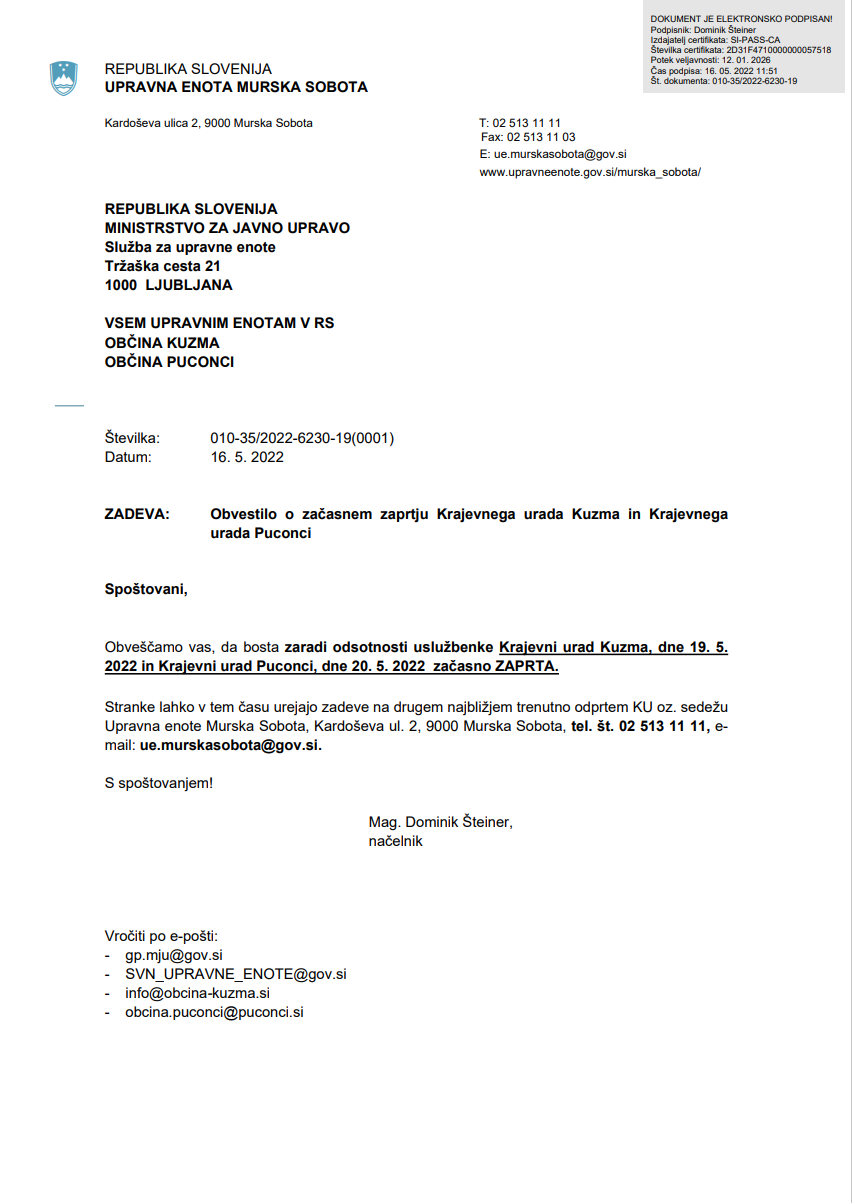 DOKUMENT JE ELEKTRONSKO PODPISAN!
Podpisnik: Dominik Šteiner
Izdajatelj certifikata: SI-PASS-CA
Številka certifikata: 2D31F4710000000057518
Potek veljavnosti: 12. 01. 2026
Čas podpisa: 16. 05. 2022 11:51
Št. dokumenta: 010-35/2022-6230-19

REPUBLIKA SLOVENIJA
UPRAVNA ENOTA MURSKA SOBOTA

Kardoševa ulica 2, 9000 Murska Sobota

T: 02 513 11 11
Fax: 02 513 11 03
E: ue.murskasobota@gov.si
www.upravneenote.gov.si/murska_sobota/

REPUBLIKA SLOVENIJA
MINISTRSTVO ZA JAVNO UPRAVO
Služba za upravne enote
Tržaška cesta 21
1000 LJUBLJANA

VSEM UPRAVNIM ENOTAM V RS
OBČINA KUZMA
OBČINA PUCONCI

Številka: 010-35/2022-6230-19(0001)
Datum: 16. 5. 2022

ZADEVA: Obvestilo o začasnem zaprtju Krajevnega urada Kuzma in Krajevnega urada Puconci

Spoštovani,

Obveščamo vas, da bosta zaradi odsotnosti uslužbenke Krajevni urad Kuzma, dne 19. 5. 2022 in Krajevni urad Puconci, dne 20. 5. 2022 začasno ZAPRTA.

Stranke lahko v tem času urejajo zadeve na drugem najbližjem trenutno odprtem KU oz. sedežu Upravna enote Murska Sobota, Kardoševa ul. 2, 9000 Murska Sobota, tel. št. 02 513 11 11, e-mail: ue.murskasobota@gov.si.

S spoštovanjem!

Mag. Dominik Šteiner,
načelnik

Vročiti po e-pošti:
- gp.mju@gov.si
- SVN_UPRAVNE_ENOTE@gov.si
- info@obcina-kuzma.si
- obcina.puconci@puconci.si